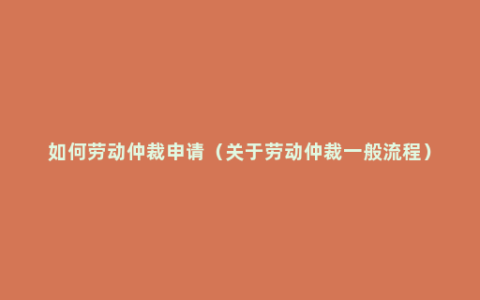 如何劳动仲裁申请（关于劳动仲裁一般流程）